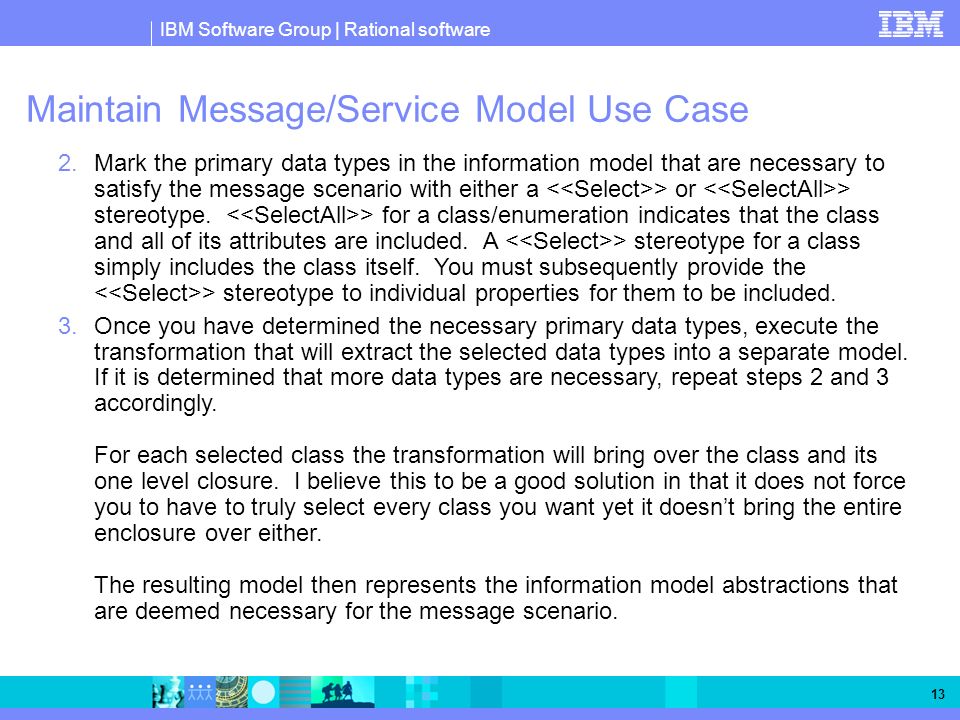 IBM Software Group | Rational software

IBM

Maintain Message/Service Model Use Case

2. Mark the primary data types in the information model that are necessary to satisfy the message scenario with either a <<Select>> or <<SelectAll>> stereotype. <<SelectAll>> for a class/enumeration indicates that the class and all of its attributes are included. A <<Select>> stereotype for a class simply includes the class itself. You must subsequently provide the <<Select>> stereotype to individual properties for them to be included.

3. Once you have determined the necessary primary data types, execute the transformation that will extract the selected data types into a separate model. If it is determined that more data types are necessary, repeat steps 2 and 3 accordingly.

For each selected class the transformation will bring over the class and its one level closure. I believe this to be a good solution in that it does not force you to have to truly select every class you want yet it doesn't bring the entire enclosure over either.

The resulting model then represents the information model abstractions that are deemed necessary for the message scenario.

13